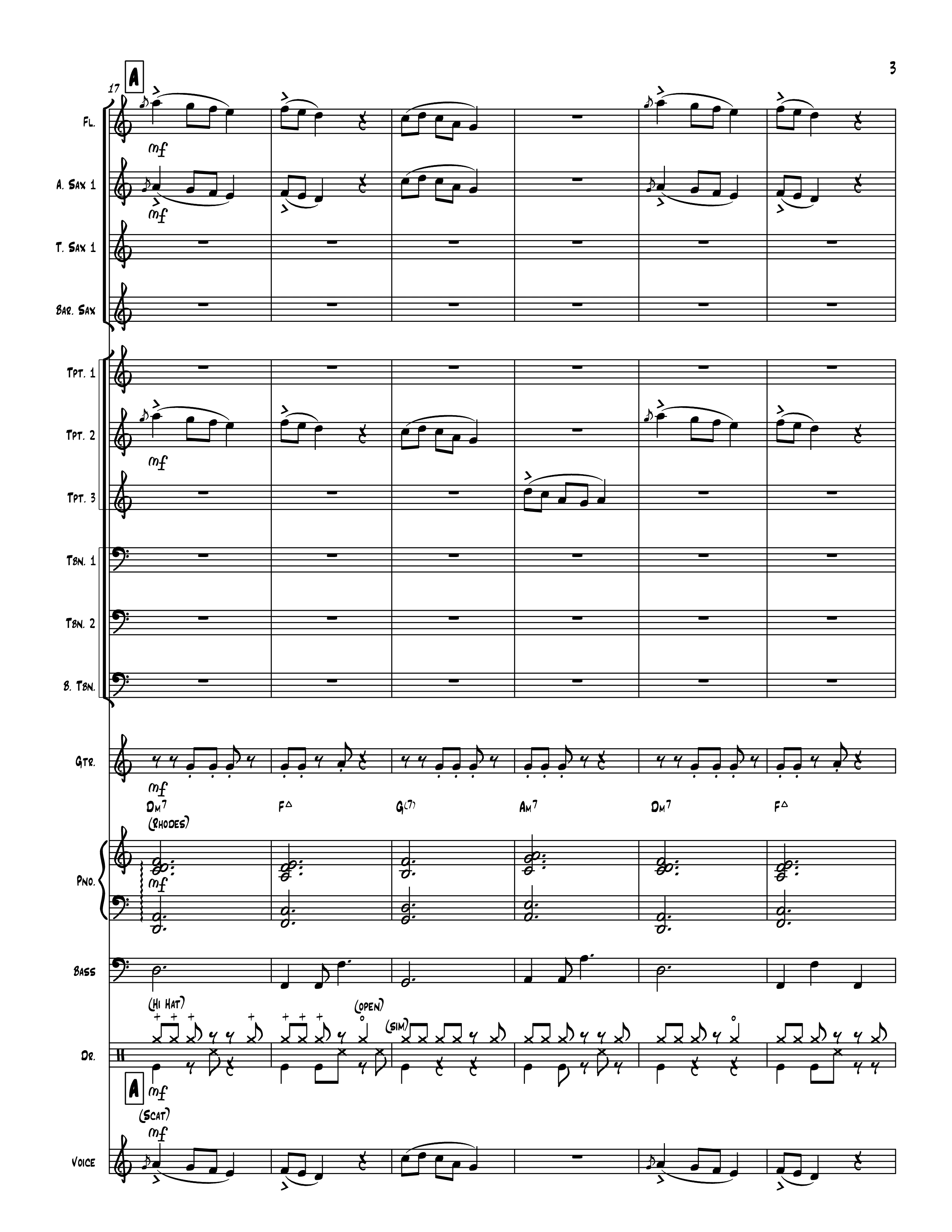 3

A

17

Fl.

mf

A. Sax 1

mf

T. Sax 1

Bar. Sax

Tpt. 1

Tpt. 2

mf

Tpt. 3

Tbn. 1

Tbn. 2

B. Tbn.

Gtr.

mf

Dm7 F△ G(7) Am7 Dm7 F△

(Rhodes)

Pno.

mf

Bass

(Hi Hat)

(open)

(sim)

Dr.

A

mf

(Scat)

mf

Voice